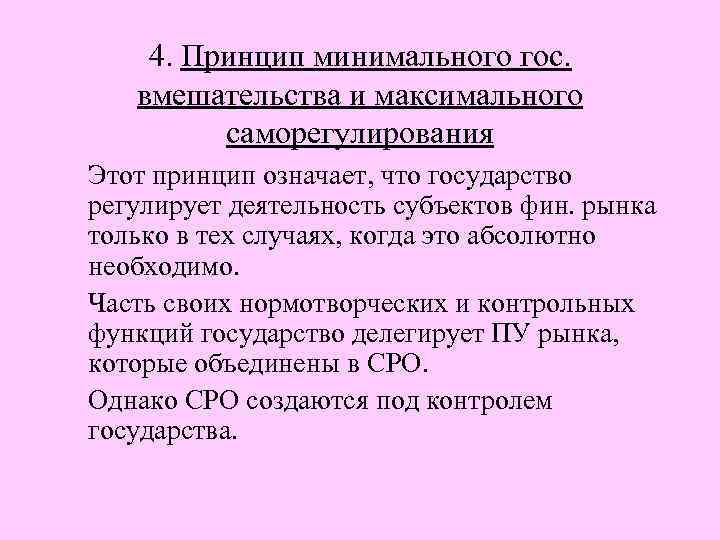 4. Принцип минимального гос. вмешательства и максимального саморегулирования

Этот принцип означает, что государство регулирует деятельность субъектов фин. рынка только в тех случаях, когда это абсолютно необходимо.

Часть своих нормотворческих и контрольных функций государство делегирует ПУ рынка, которые объединены в СРО.

Однако СРО создаются под контролем государства.